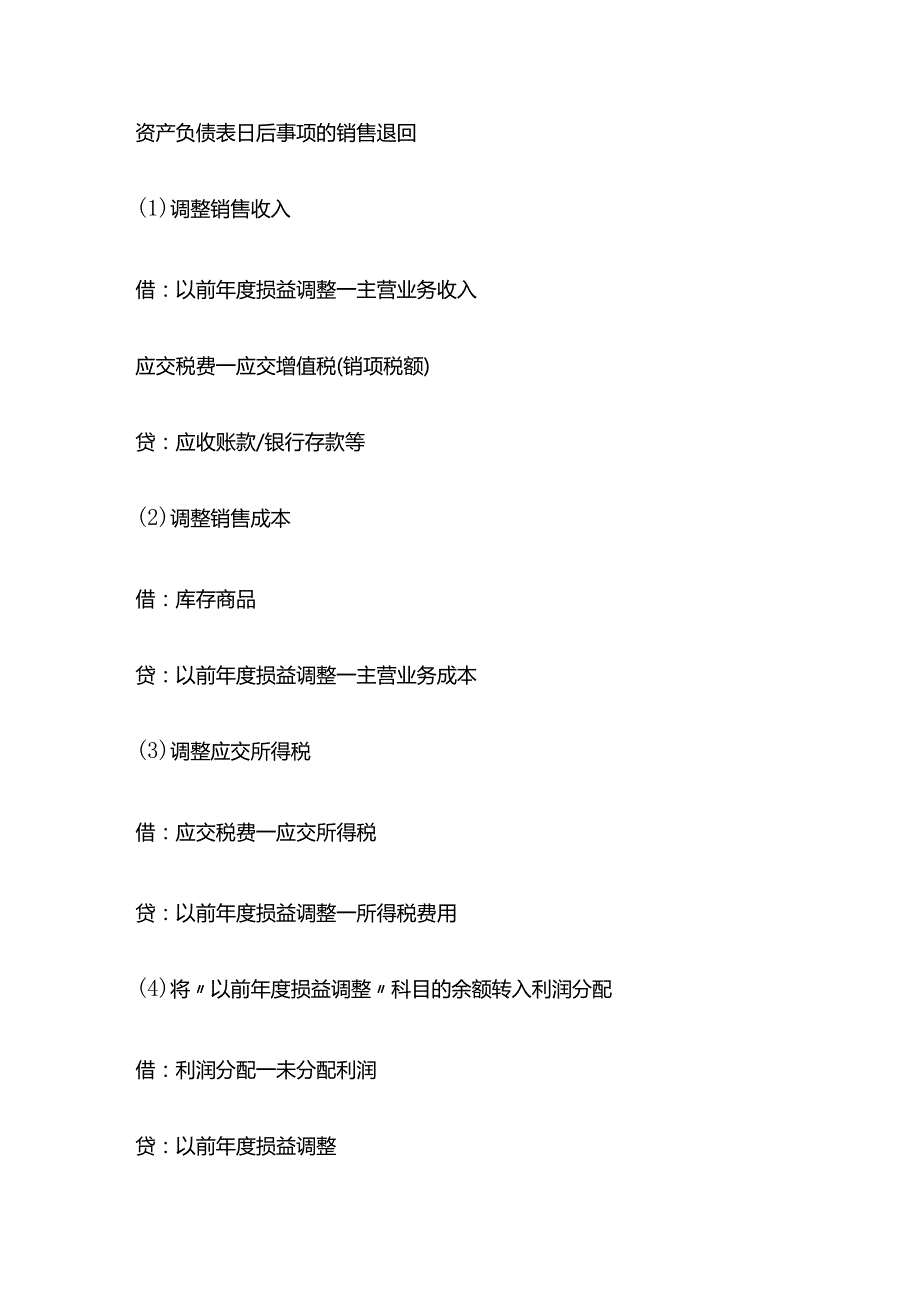 资产负债表日后事项的销售退回

(1)调整销售收入

借：以前年度损益调整一主营业务收入

应交税费一应交增值税(销项税额)

贷：应收账款/银行存款等

(2)调整销售成本

借：库存商品

贷：以前年度损益调整一主营业务成本

(3)调整应交所得税

借：应交税费一应交所得税

贷：以前年度损益调整一所得税费用

(4)将〃以前年度损益调整〃科目的余额转入利润分配

借：利润分配一未分配利润

贷：以前年度损益调整